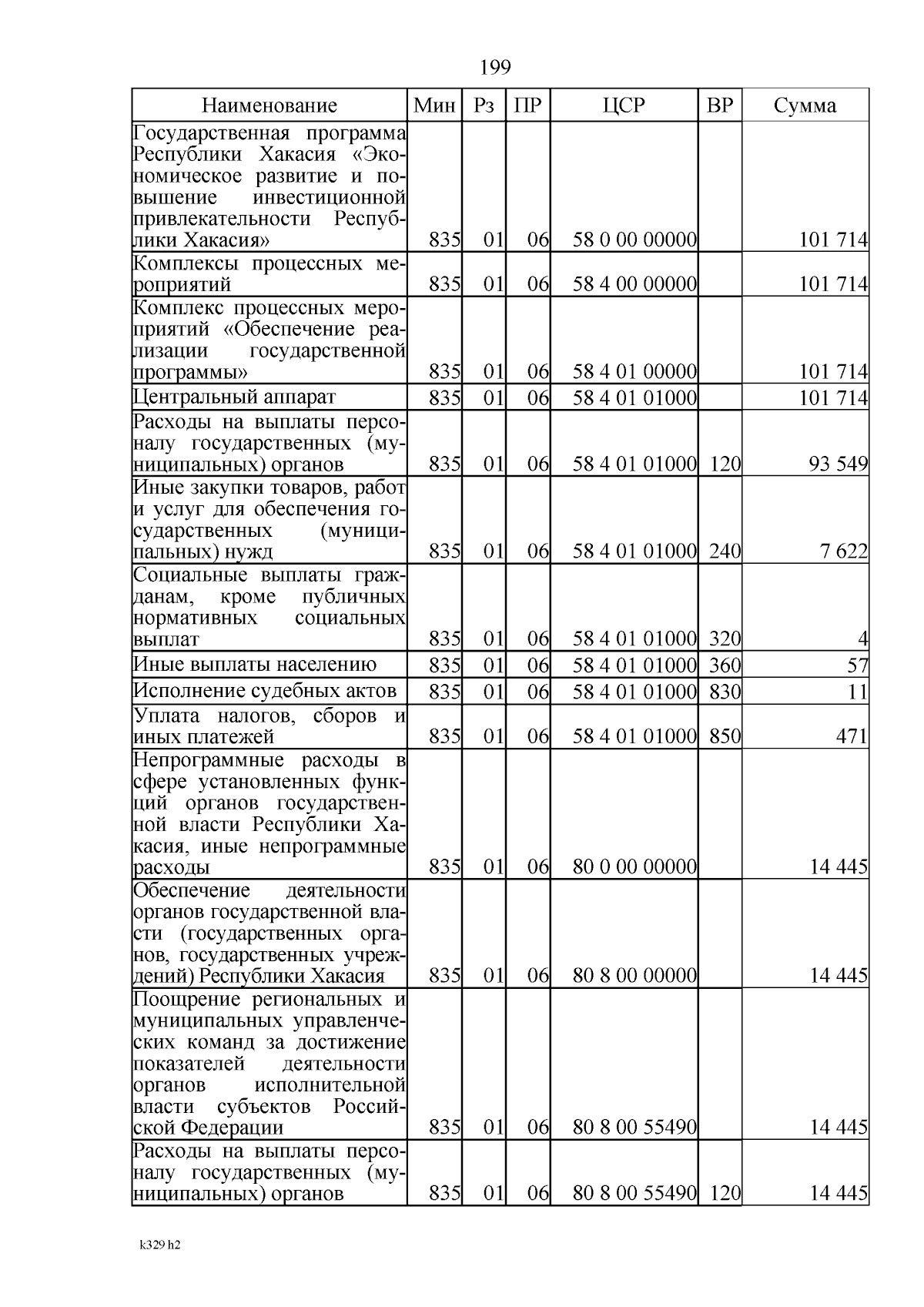 199

| Наименование | Мин | Рз | ПР | ЦСР | ВР | Сумма |
|---|---|---|---|---|---|---|
| Государственная программа Республики Хакасия «Экономическое развитие и повышение инвестиционной привлекательности Республики Хакасия» | 835 | 01 | 06 | 58 0 00 00000 | | 101 714 |
| Комплексы процессных мероприятий | 835 | 01 | 06 | 58 4 00 00000 | | 101 714 |
| Комплекс процессных мероприятий «Обеспечение реализации государственной программы» | 835 | 01 | 06 | 58 4 01 00000 | | 101 714 |
| Центральный аппарат | 835 | 01 | 06 | 58 4 01 01000 | | 101 714 |
| Расходы на выплаты персоналу государственных (муниципальных) органов | 835 | 01 | 06 | 58 4 01 01000 | 120 | 93 549 |
| Иные закупки товаров, работ и услуг для обеспечения государственных (муниципальных) нужд | 835 | 01 | 06 | 58 4 01 01000 | 240 | 7 622 |
| Социальные выплаты гражданам, кроме публичных нормативных социальных выплат | 835 | 01 | 06 | 58 4 01 01000 | 320 | 4 |
| Иные выплаты населению | 835 | 01 | 06 | 58 4 01 01000 | 360 | 57 |
| Исполнение судебных актов | 835 | 01 | 06 | 58 4 01 01000 | 830 | 11 |
| Уплата налогов, сборов и иных платежей | 835 | 01 | 06 | 58 4 01 01000 | 850 | 471 |
| Непрограммные расходы в сфере установленных функций органов государственной власти Республики Хакасия, иные непрограммные расходы | 835 | 01 | 06 | 80 0 00 00000 | | 14 445 |
| Обеспечение деятельности органов государственной власти (государственных органов, государственных учреждений) Республики Хакасия | 835 | 01 | 06 | 80 8 00 00000 | | 14 445 |
| Поощрение региональных и муниципальных управленческих команд за достижение показателей деятельности органов исполнительной власти субъектов Российской Федерации | 835 | 01 | 06 | 80 8 00 55490 | | 14 445 |
| Расходы на выплаты персоналу государственных (муниципальных) органов | 835 | 01 | 06 | 80 8 00 55490 | 120 | 14 445 |

k329 h2